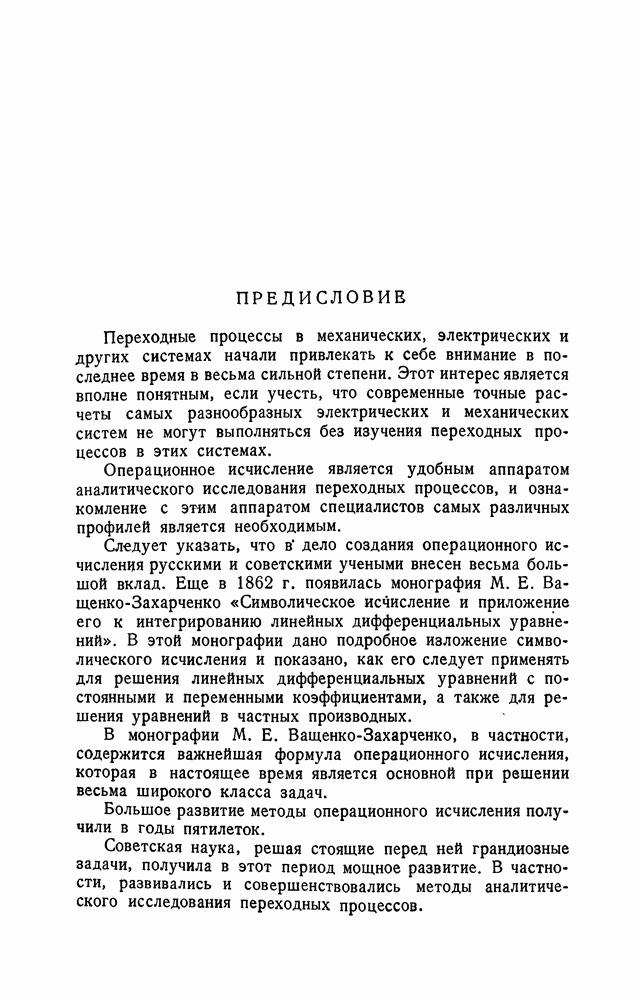 ПРЕДИСЛОВИЕ

Переходные процессы в механических, электрических и других системах начали привлекать к себе внимание в последнее время в весьма сильной степени. Этот интерес является вполне понятным, если учесть, что современные точные расчеты самых разнообразных электрических и механических систем не могут выполняться без изучения переходных процессов в этих системах.

Операционное исчисление является удобным аппаратом аналитического исследования переходных процессов, и ознакомление с этим аппаратом специалистов самых различных профилей является необходимым.

Следует указать, что в дело создания операционного исчисления русскими и советскими учеными внесен весьма большой вклад. Еще в 1862 г. появилась монография М. Е. Ващенко-Захарченко «Символическое исчисление и приложение его к интегрированию линейных дифференциальных уравнений». В этой монографии дано подробное изложение символического исчисления и показано, как его следует применять для решения линейных дифференциальных уравнений с постоянными и переменными коэффициентами, а также для решения уравнений в частных производных.

В монографии М. Е. Ващенко-Захарченко, в частности, содержится важнейшая формула операционного исчисления, которая в настоящее время является основной при решении весьма широкого класса задач.

Большое развитие методы операционного исчисления получили в годы пятилеток.

Советская наука, решая стоящие перед ней грандиозные задачи, получила в этот период мощное развитие. В частности, развивались и совершенствовались методы аналитического исследования переходных процессов.